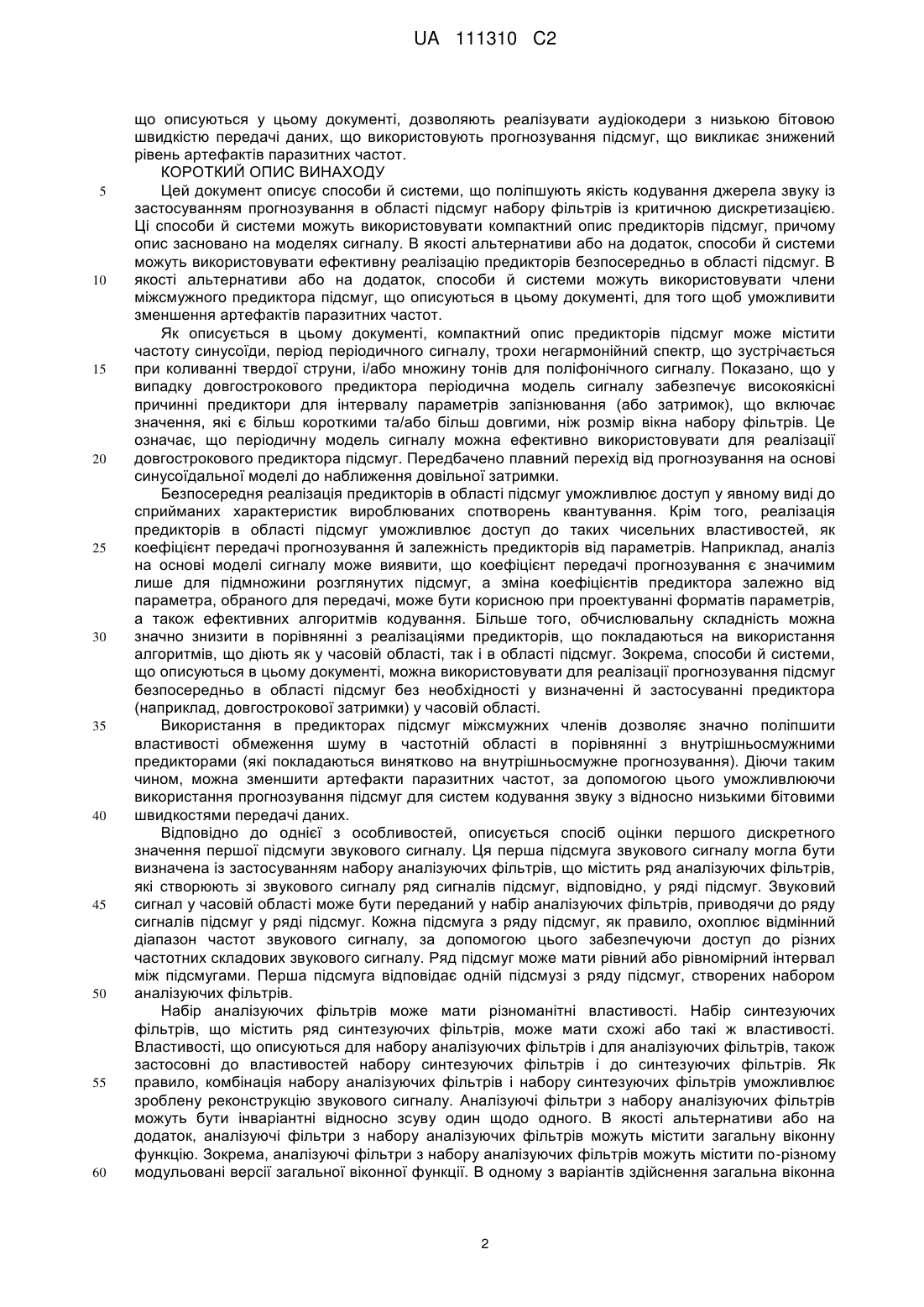 UA 111310 C2

що описуються у цьому документі, дозволяють реалізувати аудіокодери з низькою бітовою швидкістю передачі даних, що використовують прогнозування підсмуг, що викликає знижений рівень артефактів паразитних частот.

КОРОТКИЙ ОПИС ВИНАХОДУ

5 Цей документ описує способи й системи, що поліпшують якість кодування джерела звуку із застосуванням прогнозування в області підсмуг набору фільтрів із критичною дискретизацією. Ці способи й системи можуть використовувати компактний опис предикторів підсмуг, причому опис засновано на моделях сигналу. В якості альтернативи або на додаток, способи й системи можуть використовувати ефективну реалізацію предикторів безпосередньо в області підсмуг. В 10 якості альтернативи або на додаток, способи й системи можуть використовувати члени міжсмужного предиктора підсмуг, що описуються в цьому документі, для того щоб уможливити зменшення артефактів паразитних частот.

Як описується в цьому документі, компактний опис предикторів підсмуг може містити частоту синусоїди, період періодичного сигналу, трохи негармонійний спектр, що зустрічається 15 при коливанні твердої струни, і/або множину тонів для поліфонічного сигналу. Показано, що у випадку довгострокового предиктора періодична модель сигналу забезпечує високоякісні причинні предиктори для інтервалу параметрів запізнювання (або затримок), що включає значення, які є більш короткими та/або більш довгими, ніж розмір вікна набору фільтрів. Це означає, що періодичну модель сигналу можна ефективно використовувати для реалізації 20 довгострокового предиктора підсмуг. Передбачено плавний перехід від прогнозування на основі синусоїдальної моделі до наближення довільної затримки.

Безпосередня реалізація предикторів в області підсмуг уможливлює доступ у явному виді до сприйманих характеристик вироблюваних спотворень квантування. Крім того, реалізація предикторів в області підсмуг уможливлює доступ до таких чисельних властивостей, як 25 коефіцієнт передачі прогнозування й залежність предикторів від параметрів. Наприклад, аналіз на основі моделі сигналу може виявити, що коефіцієнт передачі прогнозування є значимим лише для підмножини розглянутих підсмуг, а зміна коефіцієнтів предиктора залежно від параметра, обраного для передачі, може бути корисною при проектуванні форматів параметрів, а також ефективних алгоритмів кодування. Більше того, обчислювальну складність можна 30 значно знизити в порівнянні з реалізаціями предикторів, що покладаються на використання алгоритмів, що діють як у часовій області, так і в області підсмуг. Зокрема, способи й системи, що описуються в цьому документі, можна використовувати для реалізації прогнозування підсмуг безпосередньо в області підсмуг без необхідності у визначенні й застосуванні предиктора (наприклад, довгострокової затримки) у часовій області.

35 Використання в предикторах підсмуг міжсмужних членів дозволяє значно поліпшити властивості обмеження шуму в частотній області в порівнянні з внутрішньосмужними предикторами (які покладаються винятково на внутрішньосмужне прогнозування). Діючи таким чином, можна зменшити артефакти паразитних частот, за допомогою цього уможливлюючи використання прогнозування підсмуг для систем кодування звуку з відносно низькими бітовими 40 швидкостями передачі даних.

Відповідно до однієї з особливостей, описується спосіб оцінки першого дискретного значення першої підсмуги звукового сигналу. Ця перша підсмуга звукового сигналу могла бути визначена із застосуванням набору аналізуючих фільтрів, що містить ряд аналізуючих фільтрів, які створюють зі звукового сигналу ряд сигналів підсмуг, відповідно, у ряді підсмуг. Звуковий 45 сигнал у часовій області може бути переданий у набір аналізуючих фільтрів, приводячи до ряду сигналів підсмуг у ряді підсмуг. Кожна підсмуга з ряду підсмуг, як правило, охоплює відмінний діапазон частот звукового сигналу, за допомогою цього забезпечуючи доступ до різних частотних складових звукового сигналу. Ряд підсмуг може мати рівний або рівномірний інтервал між підсмугами. Перша підсмуга відповідає одній підсмузі з ряду підсмуг, створених набором 50 аналізуючих фільтрів.

Набір аналізуючих фільтрів може мати різноманітні властивості. Набір синтезуючих фільтрів, що містить ряд синтезуючих фільтрів, може мати схожі або такі ж властивості. Властивості, що описуються для набору аналізуючих фільтрів і для аналізуючих фільтрів, також застосовні до властивостей набору синтезуючих фільтрів і до синтезуючих фільтрів. Як 55 правило, комбінація набору аналізуючих фільтрів і набору синтезуючих фільтрів уможливлює зроблену реконструкцію звукового сигналу. Аналізуючі фільтри з набору аналізуючих фільтрів можуть бути інваріантні відносно зсуву один щодо одного. В якості альтернативи або на додаток, аналізуючі фільтри з набору аналізуючих фільтрів можуть містити загальну віконну функцію. Зокрема, аналізуючі фільтри з набору аналізуючих фільтрів можуть містити по-різному 60 модульовані версії загальної віконної функції. В одному з варіантів здійснення загальна віконна

2